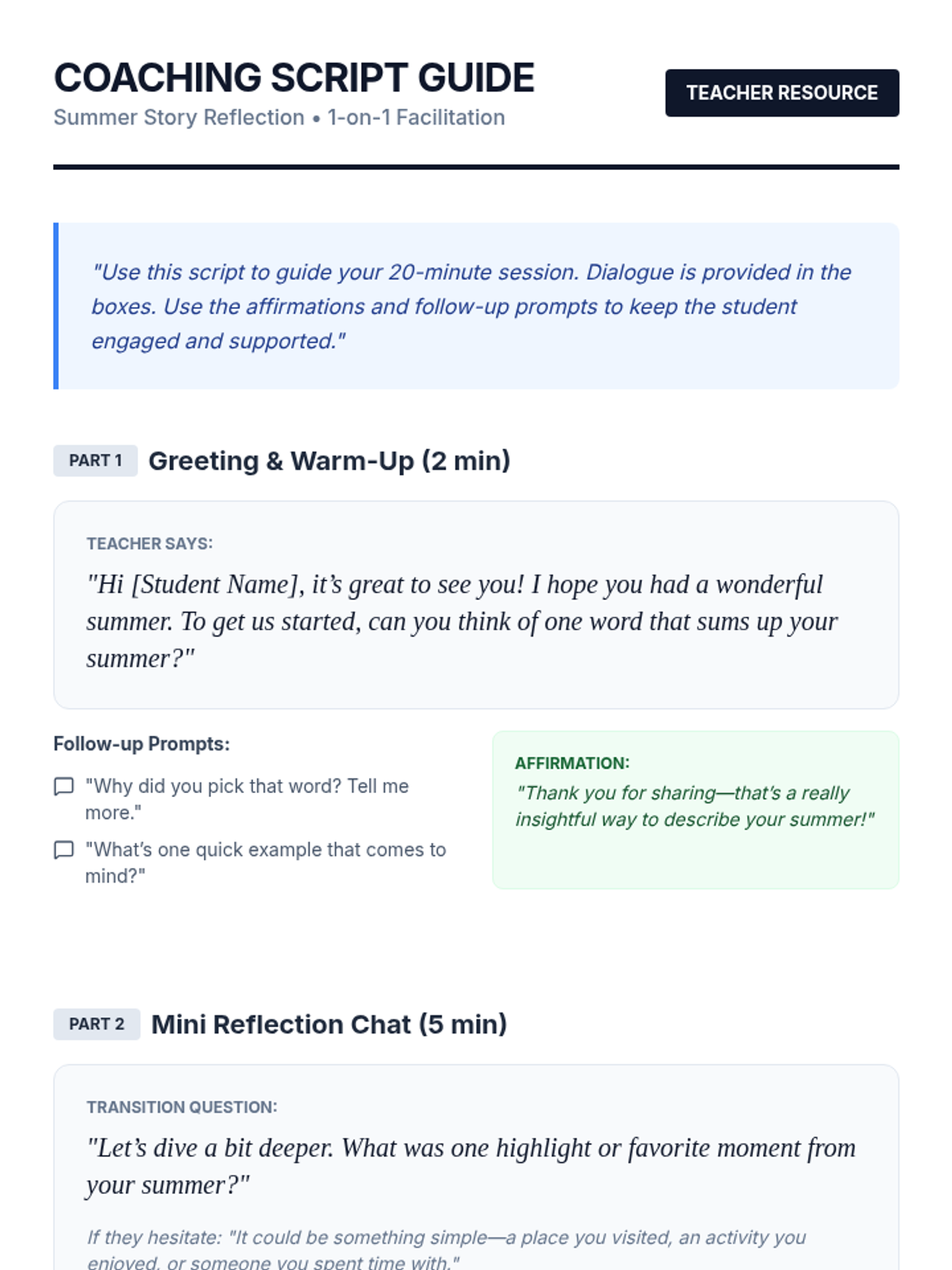 COACHING SCRIPT GUIDE

Summer Story Reflection • 1-on-1 Facilitation

TEACHER RESOURCE

"Use this script to guide your 20-minute session. Dialogue is provided in the boxes. Use the affirmations and follow-up prompts to keep the student engaged and supported."

PART 1 Greeting & Warm-Up (2 min)

TEACHER SAYS:

"Hi [Student Name], it's great to see you! I hope you had a wonderful summer. To get us started, can you think of one word that sums up your summer?"

Follow-up Prompts:

"Why did you pick that word? Tell me more."

"What's one quick example that comes to mind?"

AFFIRMATION:

"Thank you for sharing—that's a really insightful way to describe your summer!"

PART 2 Mini Reflection Chat (5 min)

TRANSITION QUESTION:

"Let's dive a bit deeper. What was one highlight or favorite moment from your summer?"

If they hesitate: "It could be something simple—a place you visited, an activity you enjoyed, or someone you spent time with."